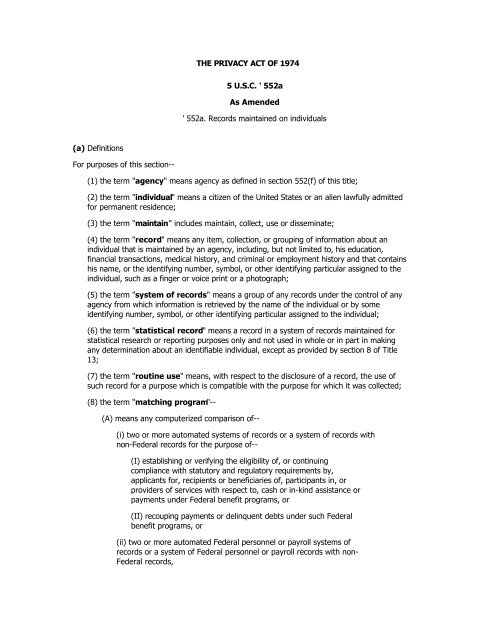 THE PRIVACY ACT OF 1974

5 U.S.C. ' 552a

As Amended

' 552a. Records maintained on individuals

(a) Definitions

For purposes of this section--

(1) the term "agency" means agency as defined in section 552(f) of this title;

(2) the term "individual" means a citizen of the United States or an alien lawfully admitted for permanent residence;

(3) the term "maintain" includes maintain, collect, use or disseminate;

(4) the term "record" means any item, collection, or grouping of information about an individual that is maintained by an agency, including, but not limited to, his education, financial transactions, medical history, and criminal or employment history and that contains his name, or the identifying number, symbol, or other identifying particular assigned to the individual, such as a finger or voice print or a photograph;

(5) the term "system of records" means a group of any records under the control of any agency from which information is retrieved by the name of the individual or by some identifying number, symbol, or other identifying particular assigned to the individual;

(6) the term "statistical record" means a record in a system of records maintained for statistical research or reporting purposes only and not used in whole or in part in making any determination about an identifiable individual, except as provided by section 8 of Title 13;

(7) the term "routine use" means, with respect to the disclosure of a record, the use of such record for a purpose which is compatible with the purpose for which it was collected;

(8) the term "matching program"--

(A) means any computerized comparison of--

(i) two or more automated systems of records or a system of records with non-Federal records for the purpose of--

(I) establishing or verifying the eligibility of, or continuing compliance with statutory and regulatory requirements by, applicants for, recipients or beneficiaries of, participants in, or providers of services with respect to, cash or in-kind assistance or payments under Federal benefit programs, or

(II) recouping payments or delinquent debts under such Federal benefit programs, or

(ii) two or more automated Federal personnel or payroll systems of records or a system of Federal personnel or payroll records with non-Federal records,